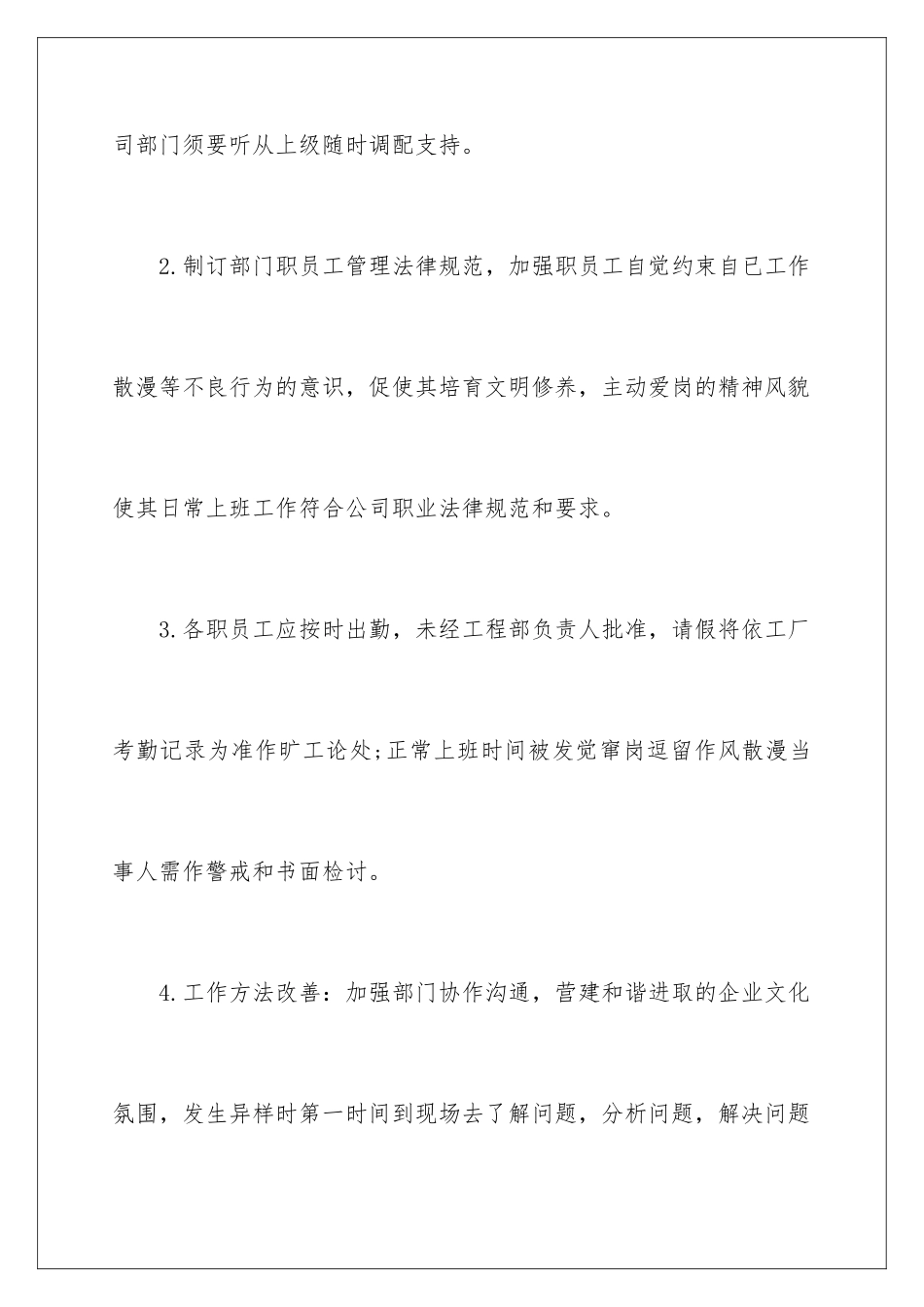 司部门须要听从上级随时调配支持。

2.制订部门职员工管理法律规范，加强职员工自觉约束自已工作散漫等不良行为的意识，促使其培育文明修养，主动爱岗的精神风貌使其日常上班工作符合公司职业法律规范和要求。

3.各职员工应按时出勤，未经工程部负责人批准，请假将依工厂考勤记录为准作旷工论处;正常上班时间被发觉窜岗逗留作风散漫当事人需作警戒和书面检讨。

4.工作方法改善：加强部门协作沟通，营建和谐进取的企业文化氛围，发生异样时第一时间到现场去了解问题，分析问题，解决问题